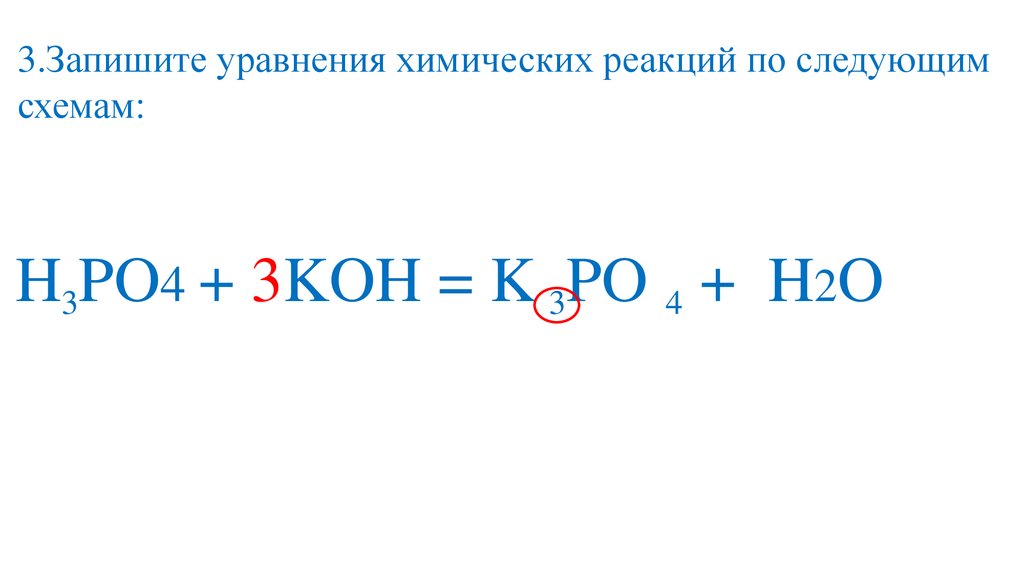 3.Запишите уравнения химических реакций по следующим схемам:

$H_3PO4 + 3KOH = K_3PO_4 + H2O$